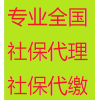 专业全国
社保代理
社保代缴